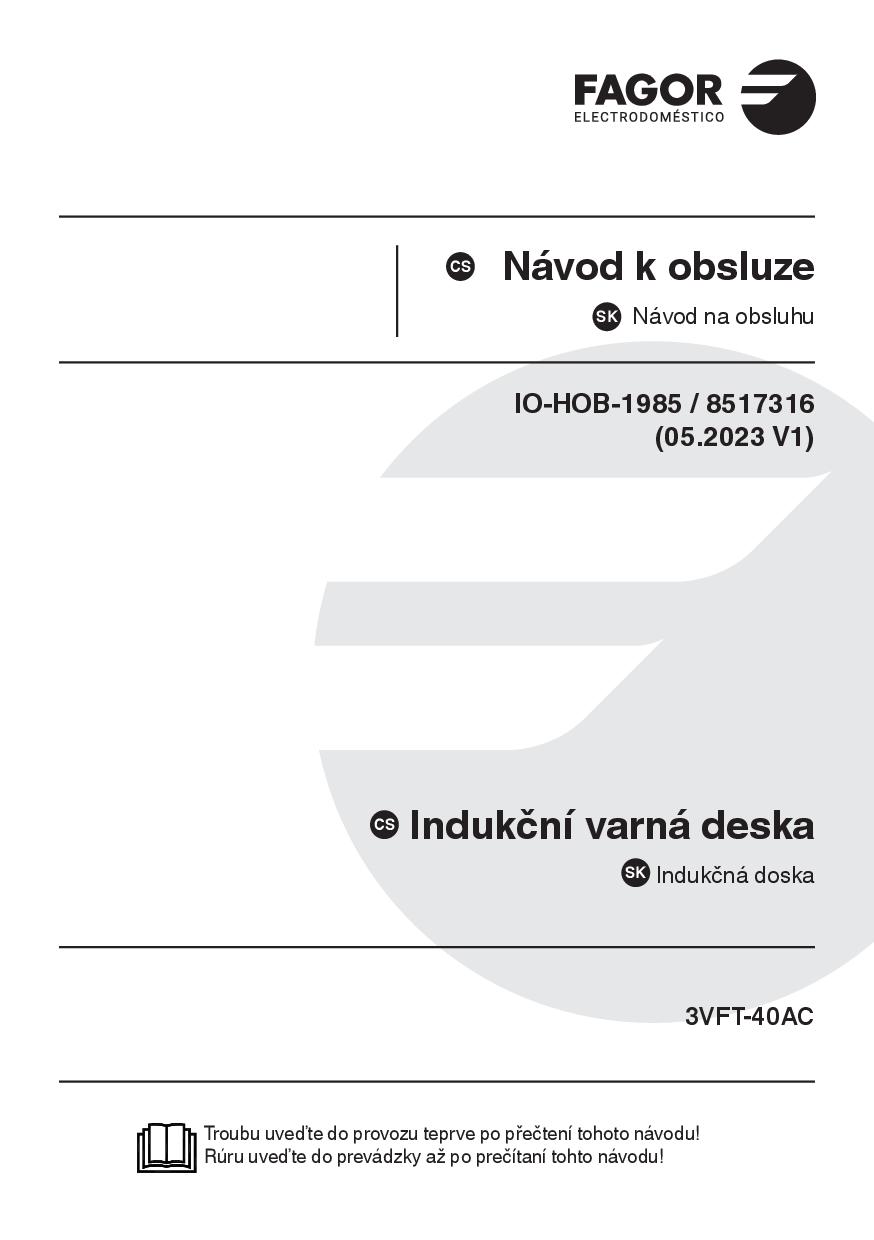 FAGOR
ELECTRODOMÉSTICO

CS Návod k obsluze

SK Návod na obsluhu

IO-HOB-1985 / 8517316
(05.2023 V1)

CS Indukční varná deska

SK Indukčná doska

3VFT-40AC

Troubu uveďte do provozu teprve po přečtení tohoto návodu!
Rúru uveďte do prevádzky až po prečítaní tohto návodu!